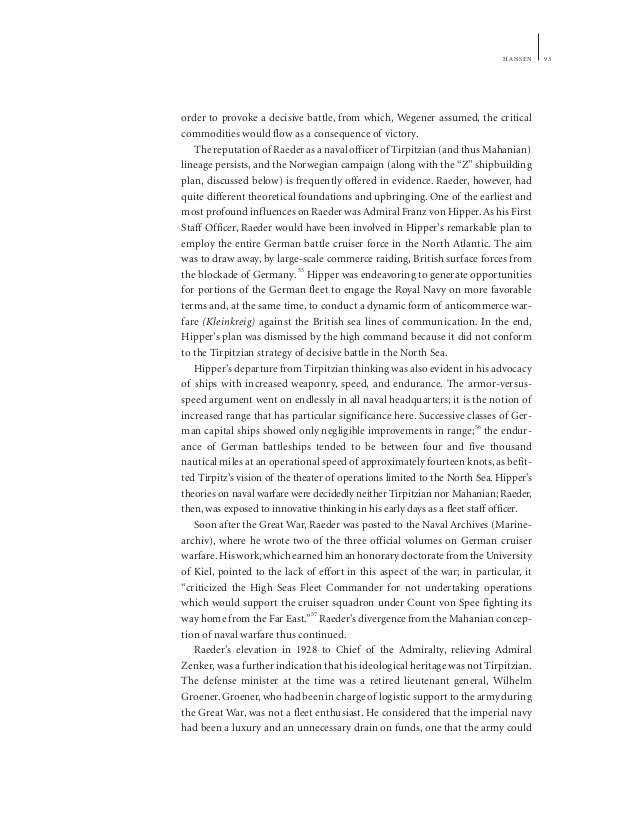 HANSEN 93

order to provoke a decisive battle, from which, Wegener assumed, the critical commodities would flow as a consequence of victory.

The reputation of Raeder as a naval officer of Tirpitzian (and thus Mahanian) lineage persists, and the Norwegian campaign (along with the "Z" shipbuilding plan, discussed below) is frequently offered in evidence. Raeder, however, had quite different theoretical foundations and upbringing. One of the earliest and most profound influences on Raeder was Admiral Franz von Hipper. As his First Staff Officer, Raeder would have been involved in Hipper's remarkable plan to employ the entire German battle cruiser force in the North Atlantic. The aim was to draw away, by large-scale commerce raiding, British surface forces from the blockade of Germany.$^{55}$ Hipper was endeavoring to generate opportunities for portions of the German fleet to engage the Royal Navy on more favorable terms and, at the same time, to conduct a dynamic form of anticommerce warfare (Kleinkreig) against the British sea lines of communication. In the end, Hipper's plan was dismissed by the high command because it did not conform to the Tirpitzian strategy of decisive battle in the North Sea.

Hipper's departure from Tirpitzian thinking was also evident in his advocacy of ships with increased weaponry, speed, and endurance. The armor-versus-speed argument went on endlessly in all naval headquarters; it is the notion of increased range that has particular significance here. Successive classes of German capital ships showed only negligible improvements in range;$^{56}$ the endurance of German battleships tended to be between four and five thousand nautical miles at an operational speed of approximately fourteen knots, as befitted Tirpitz's vision of the theater of operations limited to the North Sea. Hipper's theories on naval warfare were decidedly neither Tirpitzian nor Mahanian; Raeder, then, was exposed to innovative thinking in his early days as a fleet staff officer.

Soon after the Great War, Raeder was posted to the Naval Archives (Marinearchiv), where he wrote two of the three official volumes on German cruiser warfare. His work, which earned him an honorary doctorate from the University of Kiel, pointed to the lack of effort in this aspect of the war; in particular, it "criticized the High Seas Fleet Commander for not undertaking operations which would support the cruiser squadron under Count von Spee fighting its way home from the Far East."$^{57}$ Raeder's divergence from the Mahanian conception of naval warfare thus continued.

Raeder's elevation in 1928 to Chief of the Admiralty, relieving Admiral Zenker, was a further indication that his ideological heritage was not Tirpitzian. The defense minister at the time was a retired lieutenant general, Wilhelm Groener. Groener, who had been in charge of logistic support to the army during the Great War, was not a fleet enthusiast. He considered that the imperial navy had been a luxury and an unnecessary drain on funds, one that the army could